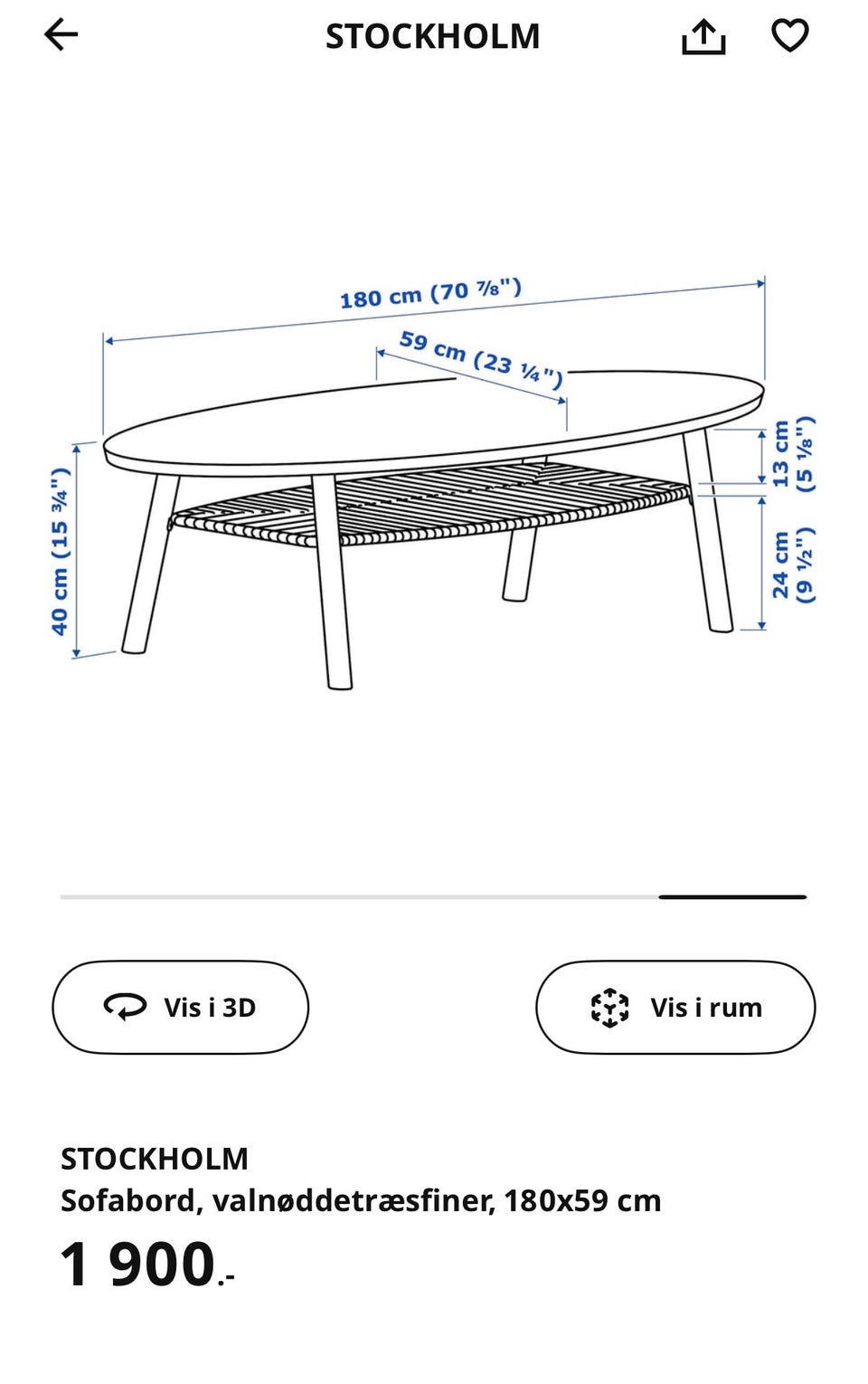 STOCKHOLM

180 cm (70 ⅞")

59 cm (23 ¼")

40 cm (15 ¾")

13 cm (5 ⅛")

24 cm (9 ½")

Vis i 3D

Vis i rum

STOCKHOLM
Sofabord, valnøddetræsfiner, 180x59 cm

1 900.-